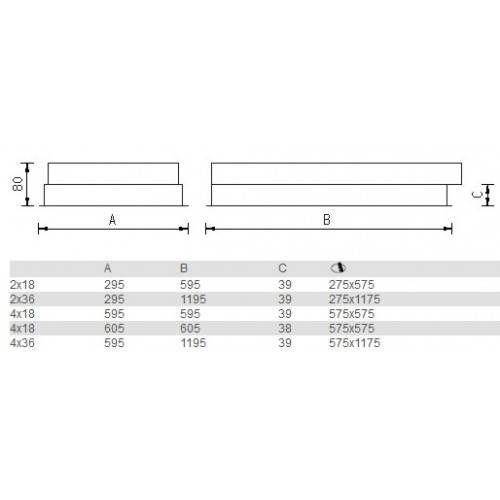 80

A

B

C

|  | A | B | C |  |
|---|---|---|---|---|
| 2x18 | 295 | 595 | 39 | 275x575 |
| 2x36 | 295 | 1195 | 39 | 275x1175 |
| 4x18 | 595 | 595 | 39 | 575x575 |
| 4x18 | 605 | 605 | 38 | 575x575 |
| 4x36 | 595 | 1195 | 39 | 575x1175 |